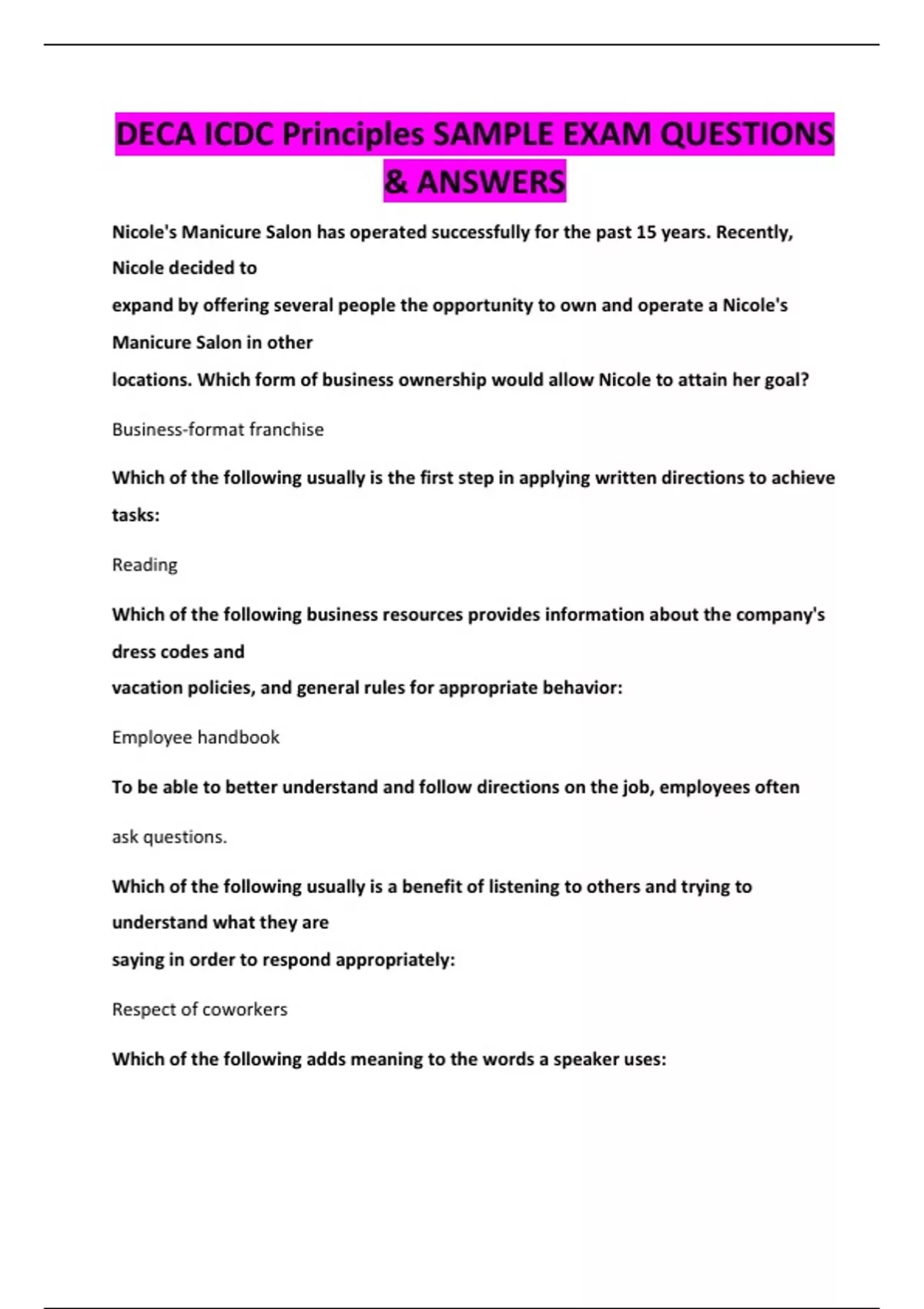 DECA ICDC Principles SAMPLE EXAM QUESTIONS & ANSWERS

Nicole's Manicure Salon has operated successfully for the past 15 years. Recently, Nicole decided to expand by offering several people the opportunity to own and operate a Nicole's Manicure Salon in other locations. Which form of business ownership would allow Nicole to attain her goal?

Business-format franchise

Which of the following usually is the first step in applying written directions to achieve tasks:

Reading

Which of the following business resources provides information about the company's dress codes and vacation policies, and general rules for appropriate behavior:

Employee handbook

To be able to better understand and follow directions on the job, employees often

ask questions.

Which of the following usually is a benefit of listening to others and trying to understand what they are saying in order to respond appropriately:

Respect of coworkers

Which of the following adds meaning to the words a speaker uses: